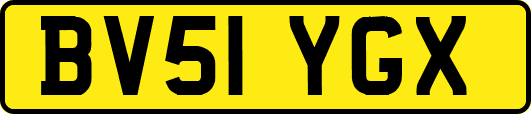 BV51 YGX